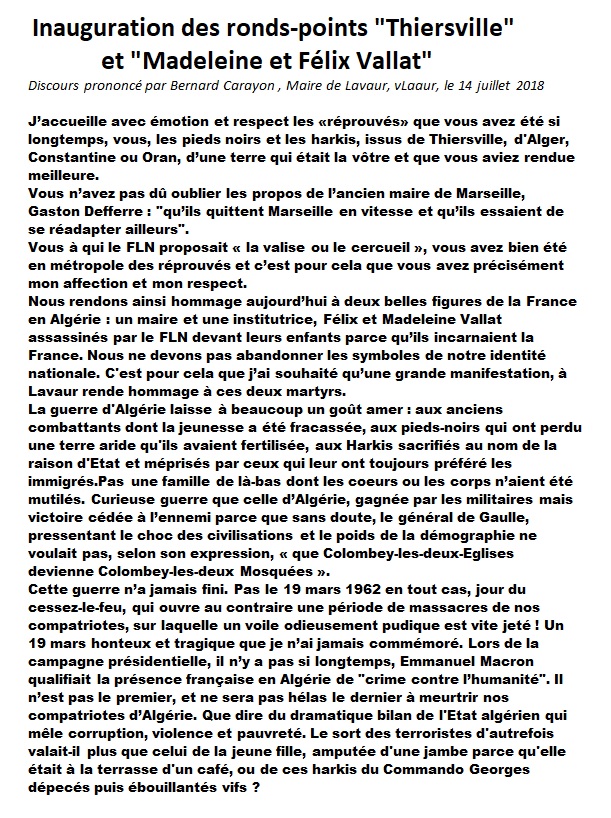 Inauguration des ronds-points "Thiersville" et "Madeleine et Félix Vallat"

Discours prononcé par Bernard Carayon , Maire de Lavaur, vLaaur, le 14 juillet 2018

J'accueille avec émotion et respect les «réprouvés» que vous avez été si longtemps, vous, les pieds noirs et les harkis, issus de Thiersville, d'Alger, Constantine ou Oran, d'une terre qui était la vôtre et que vous aviez rendue meilleure.
Vous n'avez pas dû oublier les propos de l'ancien maire de Marseille, Gaston Defferre : "qu'ils quittent Marseille en vitesse et qu'ils essaient de se réadapter ailleurs".
Vous à qui le FLN proposait « la valise ou le cercueil », vous avez bien été en métropole des réprouvés et c'est pour cela que vous avez précisément mon affection et mon respect.
Nous rendons ainsi hommage aujourd'hui à deux belles figures de la France en Algérie : un maire et une institutrice, Félix et Madeleine Vallat assassinés par le FLN devant leurs enfants parce qu'ils incarnaient la France. Nous ne devons pas abandonner les symboles de notre identité nationale. C'est pour cela que j'ai souhaité qu'une grande manifestation, à Lavaur rende hommage à ces deux martyrs.
La guerre d'Algérie laisse à beaucoup un goût amer : aux anciens combattants dont la jeunesse a été fracassée, aux pieds-noirs qui ont perdu une terre aride qu'ils avaient fertilisée, aux Harkis sacrifiés au nom de la raison d'Etat et méprisés par ceux qui leur ont toujours préféré les immigrés.Pas une famille de là-bas dont les coeurs ou les corps n'aient été mutilés. Curieuse guerre que celle d'Algérie, gagnée par les militaires mais victoire cédée à l'ennemi parce que sans doute, le général de Gaulle, pressentant le choc des civilisations et le poids de la démographie ne voulait pas, selon son expression, « que Colombey-les-deux-Eglises devienne Colombey-les-deux Mosquées ».
Cette guerre n'a jamais fini. Pas le 19 mars 1962 en tout cas, jour du cessez-le-feu, qui ouvre au contraire une période de massacres de nos compatriotes, sur laquelle un voile odieusement pudique est vite jeté ! Un 19 mars honteux et tragique que je n'ai jamais commémoré. Lors de la campagne présidentielle, il n'y a pas si longtemps, Emmanuel Macron qualifiait la présence française en Algérie de "crime contre l'humanité". Il n'est pas le premier, et ne sera pas hélas le dernier à meurtrir nos compatriotes d'Algérie. Que dire du dramatique bilan de l'Etat algérien qui mêle corruption, violence et pauvreté. Le sort des terroristes d'autrefois valait-il plus que celui de la jeune fille, amputée d'une jambe parce qu'elle était à la terrasse d'un café, ou de ces harkis du Commando Georges dépecés puis ébouillantés vifs ?